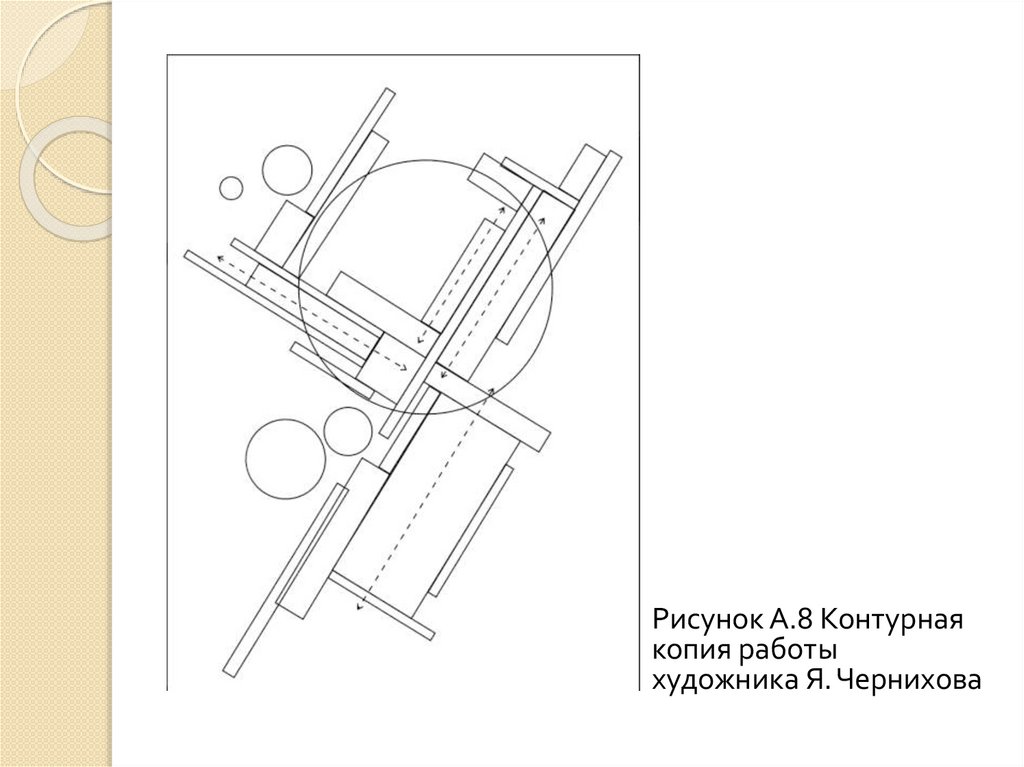 Рисунок А.8 Контурная копия работы художника Я. Чернихова